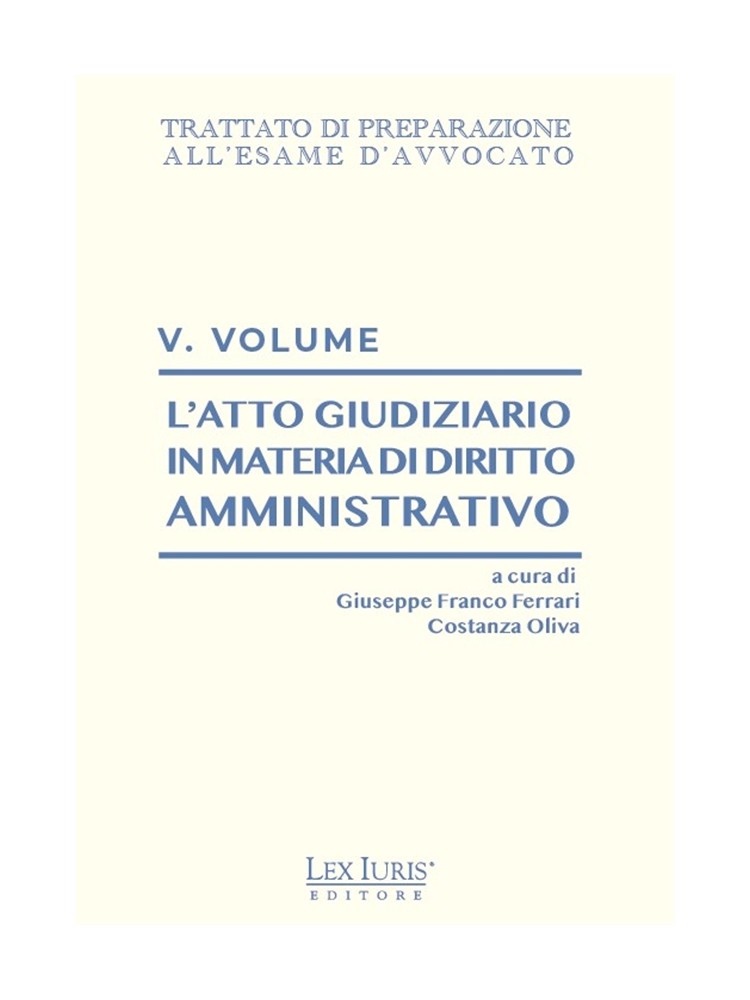 TRATTATO DI PREPARAZIONE
ALL'ESAME D'AVVOCATO

V. VOLUME

L'ATTO GIUDIZIARIO
IN MATERIA DI DIRITTO
AMMINISTRATIVO

a cura di
Giuseppe Franco Ferrari
Costanza Oliva

LEX IURIS®
EDITORE